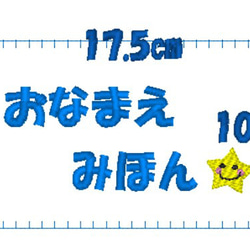 17.5cm

おなまえ

10

みほん